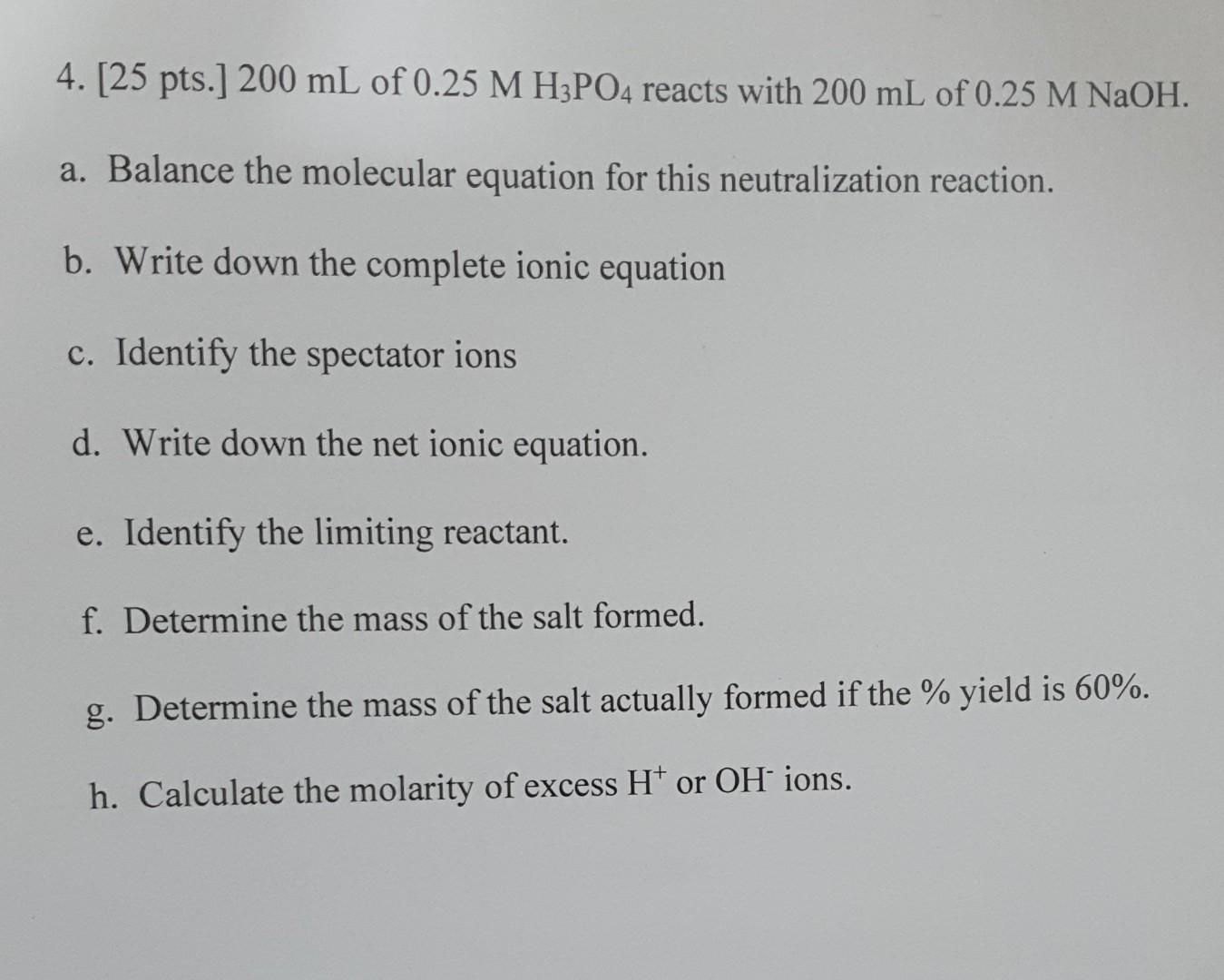 4. [25 pts.] 200 mL of 0.25 M $H_3PO_4$ reacts with 200 mL of 0.25 M NaOH.

a. Balance the molecular equation for this neutralization reaction.

b. Write down the complete ionic equation

c. Identify the spectator ions

d. Write down the net ionic equation.

e. Identify the limiting reactant.

f. Determine the mass of the salt formed.

g. Determine the mass of the salt actually formed if the % yield is 60%.

h. Calculate the molarity of excess $H^+$ or $OH^-$ ions.